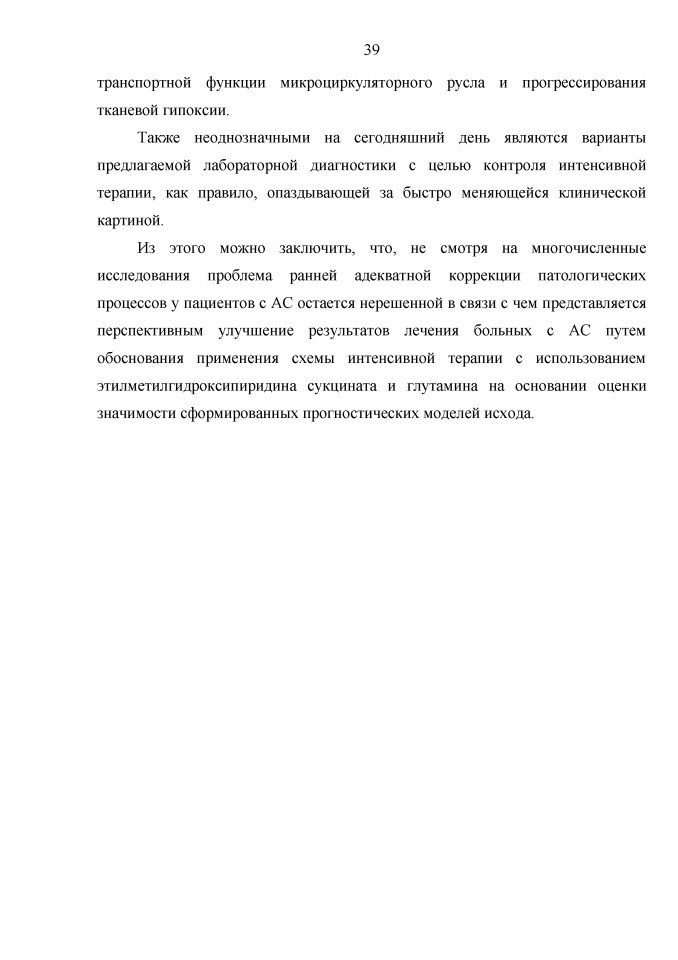 39

транспортной функции микроциркуляторного русла и прогрессирования тканевой гипоксии.

Также неоднозначными на сегодняшний день являются варианты предлагаемой лабораторной диагностики с целью контроля интенсивной терапии, как правило, опаздывающей за быстро меняющейся клинической картиной.

Из этого можно заключить, что, не смотря на многочисленные исследования проблема ранней адекватной коррекции патологических процессов у пациентов с АС остается нерешенной в связи с чем представляется перспективным улучшение результатов лечения больных с АС путем обоснования применения схемы интенсивной терапии с использованием этилметилгидроксипиридина сукцината и глутамина на основании оценки значимости сформированных прогностических моделей исхода.